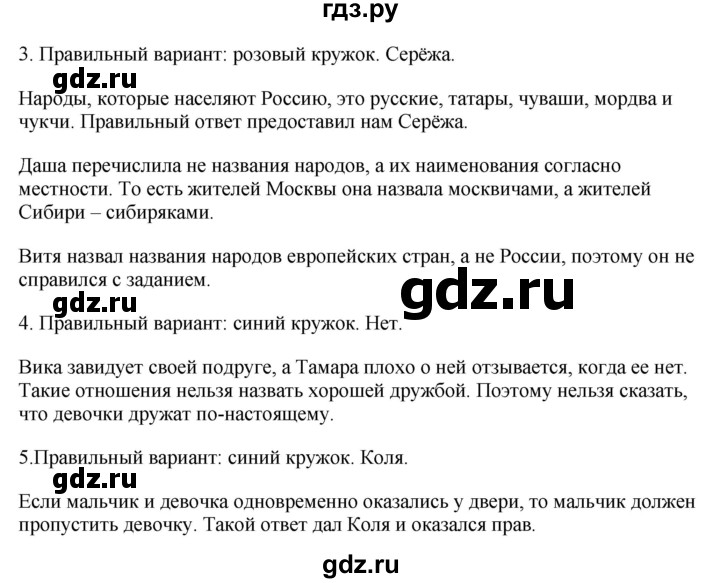 гдз.ру

3. Правильный вариант: розовый кружок. Серёжа.

gdz.ru

Народы, которые населяют Россию, это русские, татары, чуваши, мордва и чукчи. Правильный ответ предоставил нам Серёжа.

Даша перечислила не названия народов, а их наименования согласно местности. То есть жителей Москвы она назвала москвичами, а жителей Сибири – сибиряками.

Витя назвал названия народов европейских стран, а не России, поэтому он не справился с заданием.

gdz.ru

gdz.ru

4. Правильный вариант: синий кружок. Нет.

Вика завидует своей подруге, а Тамара плохо о ней отзывается, когда ее нет. Такие отношения нельзя назвать хорошей дружбой. Поэтому нельзя сказать, что девочки дружат по-настоящему.

5.Правильный вариант: синий кружок. Коля.

gdz.ru

Если мальчик и девочка одновременно оказались у двери, то мальчик должен пропустить девочку. Такой ответ дал Коля и оказался прав.

gdz.ru